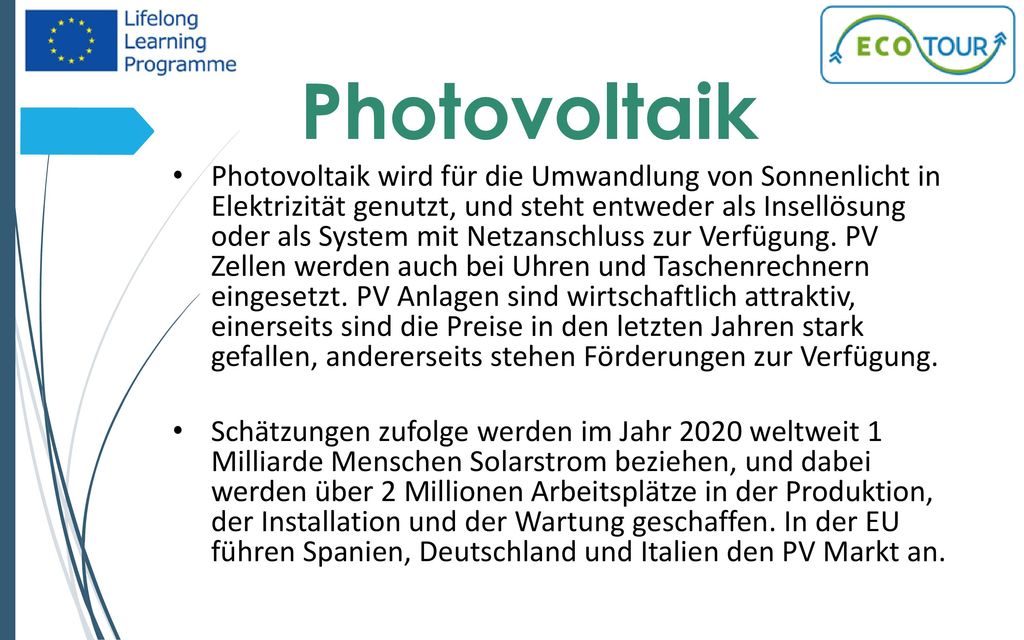 Lifelong Learning Programme

ECO TOUR

Photovoltaik

• Photovoltaik wird für die Umwandlung von Sonnenlicht in Elektrizität genutzt, und steht entweder als Insellösung oder als System mit Netzanschluss zur Verfügung. PV Zellen werden auch bei Uhren und Taschenrechnern eingesetzt. PV Anlagen sind wirtschaftlich attraktiv, einerseits sind die Preise in den letzten Jahren stark gefallen, andererseits stehen Förderungen zur Verfügung.

• Schätzungen zufolge werden im Jahr 2020 weltweit 1 Milliarde Menschen Solarstrom beziehen, und dabei werden über 2 Millionen Arbeitsplätze in der Produktion, der Installation und der Wartung geschaffen. In der EU führen Spanien, Deutschland und Italien den PV Markt an.